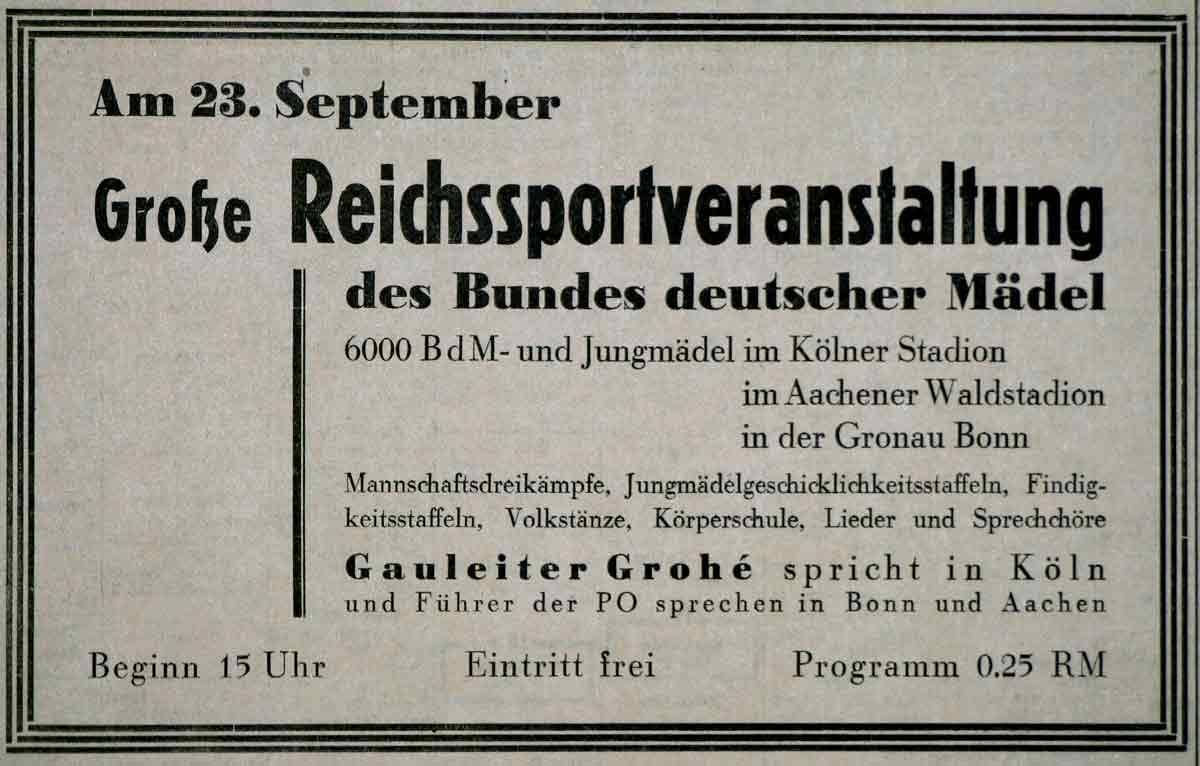 Am 23. September

Große Reichssportveranstaltung

des Bundes deutscher Mädel

6000 BdM- und Jungmädel im Kölner Stadion
im Aachener Waldstadion
in der Gronau Bonn

Mannschaftsdreikämpfe, Jungmädelgeschicklichkeitsstaffeln, Findigkeitsstaffeln, Volkstänze, Körperschule, Lieder und Sprechchöre

Gauleiter Grohé spricht in Köln
und Führer der PO sprechen in Bonn und Aachen

Beginn 15 Uhr   Eintritt frei   Programm 0.25 RM